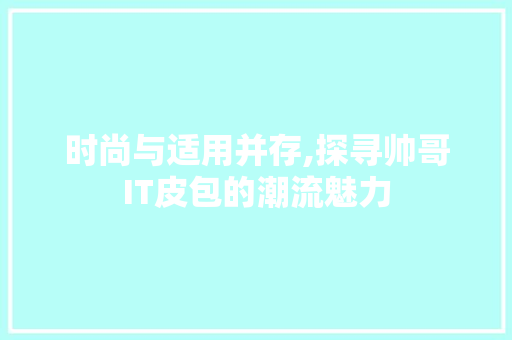 时尚与适用并存,探寻帅哥IT皮包的潮流魅力